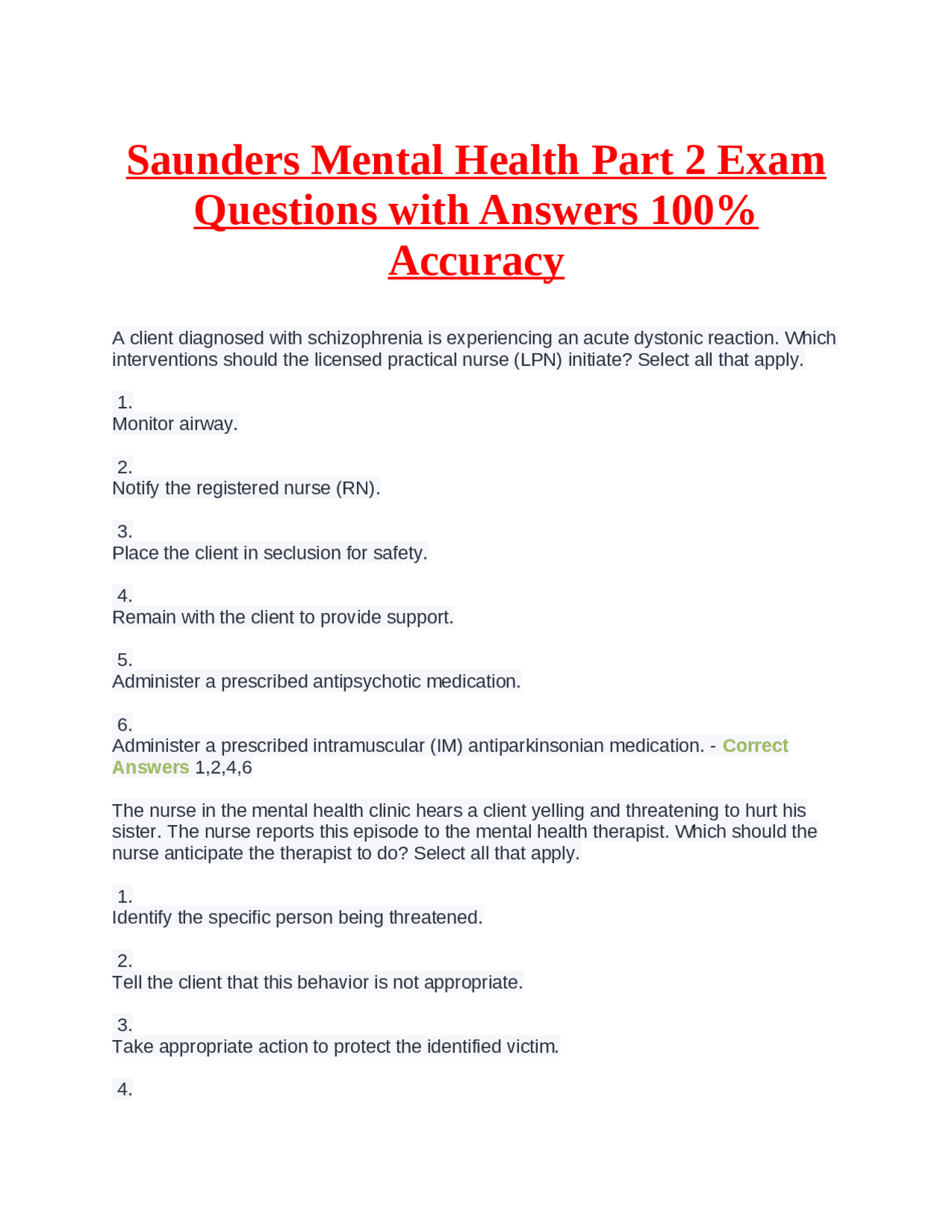 Saunders Mental Health Part 2 Exam Questions with Answers 100% Accuracy

A client diagnosed with schizophrenia is experiencing an acute dystonic reaction. Which interventions should the licensed practical nurse (LPN) initiate? Select all that apply.

1.
Monitor airway.

2.
Notify the registered nurse (RN).

3.
Place the client in seclusion for safety.

4.
Remain with the client to provide support.

5.
Administer a prescribed antipsychotic medication.

6.
Administer a prescribed intramuscular (IM) antiparkinsonian medication. - Correct Answers 1,2,4,6

The nurse in the mental health clinic hears a client yelling and threatening to hurt his sister. The nurse reports this episode to the mental health therapist. Which should the nurse anticipate the therapist to do? Select all that apply.

1.
Identify the specific person being threatened.

2.
Tell the client that this behavior is not appropriate.

3.
Take appropriate action to protect the identified victim.

4.